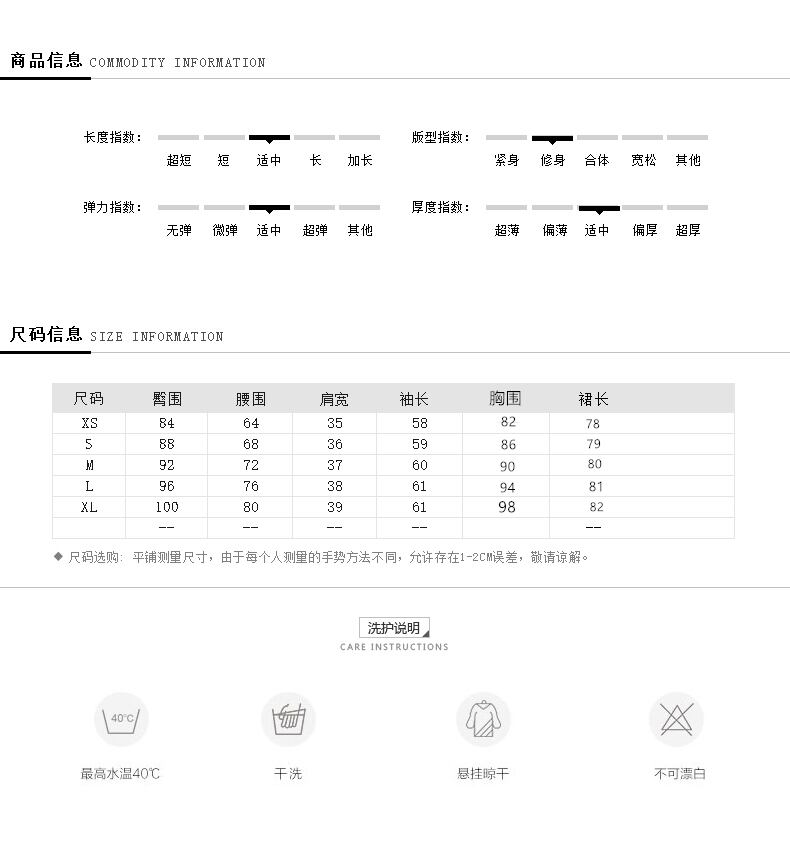 商品信息 COMMODITY INFORMATION

长度指数: 超短 短 适中 长 加长

版型指数: 紧身 修身 合体 宽松 其他

弹力指数: 无弹 微弹 适中 超弹 其他

厚度指数: 超薄 偏薄 适中 偏厚 超厚

尺码信息 SIZE INFORMATION

| 尺码 | 臀围 | 腰围 | 肩宽 | 袖长 | 胸围 | 裙长 |
|---|---|---|---|---|---|---|
| XS | 84 | 64 | 35 | 58 | 82 | 78 |
| S | 88 | 68 | 36 | 59 | 86 | 79 |
| M | 92 | 72 | 37 | 60 | 90 | 80 |
| L | 96 | 76 | 38 | 61 | 94 | 81 |
| XL | 100 | 80 | 39 | 61 | 98 | 82 |
| | -- | -- | -- | -- | | -- |

◆ 尺码选购: 平铺测量尺寸，由于每个人测量的手势方法不同，允许存在1-2CM误差，敬请谅解。

洗护说明
CARE INSTRUCTIONS

40℃
最高水温40℃

干洗

悬挂晾干

不可漂白